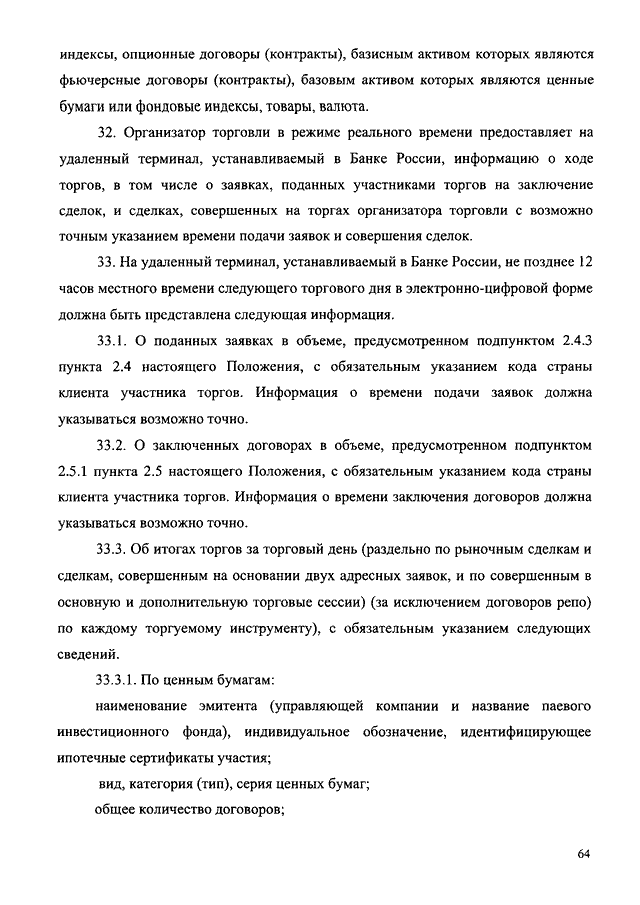 индексы, опционные договоры (контракты), базисным активом которых являются фьючерсные договоры (контракты), базовым активом которых являются ценные бумаги или фондовые индексы, товары, валюта.

32. Организатор торговли в режиме реального времени предоставляет на удаленный терминал, устанавливаемый в Банке России, информацию о ходе торгов, в том числе о заявках, поданных участниками торгов на заключение сделок, и сделках, совершенных на торгах организатора торговли с возможно точным указанием времени подачи заявок и совершения сделок.

33. На удаленный терминал, устанавливаемый в Банке России, не позднее 12 часов местного времени следующего торгового дня в электронно-цифровой форме должна быть представлена следующая информация.

33.1. О поданных заявках в объеме, предусмотренном подпунктом 2.4.3 пункта 2.4 настоящего Положения, с обязательным указанием кода страны клиента участника торгов. Информация о времени подачи заявок должна указываться возможно точно.

33.2. О заключенных договорах в объеме, предусмотренном подпунктом 2.5.1 пункта 2.5 настоящего Положения, с обязательным указанием кода страны клиента участника торгов. Информация о времени заключения договоров должна указываться возможно точно.

33.3. Об итогах торгов за торговый день (раздельно по рыночным сделкам и сделкам, совершенным на основании двух адресных заявок, и по совершенным в основную и дополнительную торговые сессии) (за исключением договоров репо) по каждому торгуемому инструменту), с обязательным указанием следующих сведений.

33.3.1. По ценным бумагам:

наименование эмитента (управляющей компании и название паевого инвестиционного фонда), индивидуальное обозначение, идентифицирующее ипотечные сертификаты участия;

вид, категория (тип), серия ценных бумаг;

общее количество договоров;

64